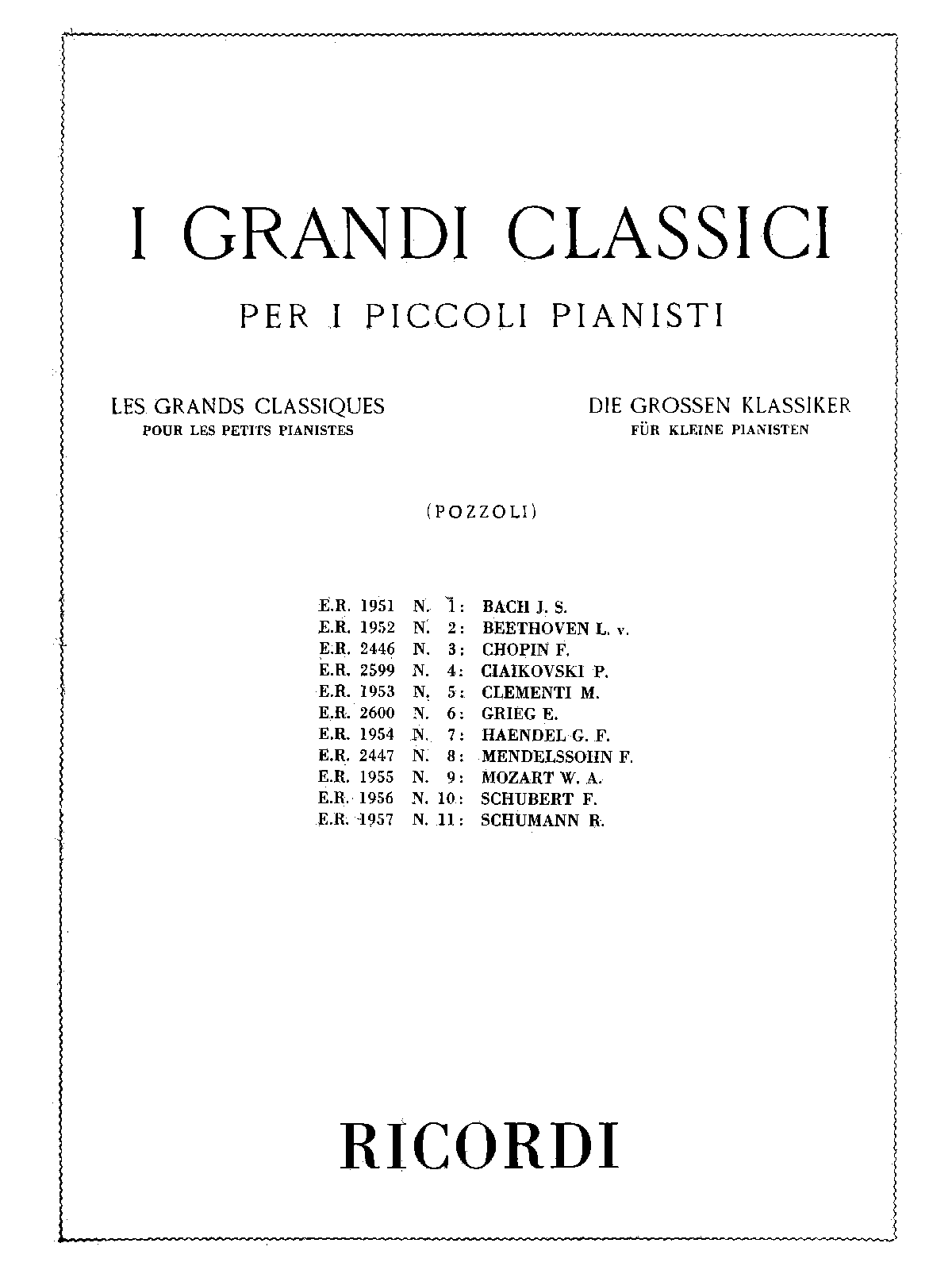 I GRANDI CLASSICI

PER I PICCOLI PIANISTI

LES GRANDS CLASSIQUES
POUR LES PETITS PIANISTES

DIE GROSSEN KLASSIKER
FÜR KLEINE PIANISTEN

(POZZOLI)

E.R. 1951 N. 1: BACH J. S.
E.R. 1952 N. 2: BEETHOVEN L. v.
E.R. 2446 N. 3: CHOPIN F.
E.R. 2599 N. 4: CIAIKOVSKI P.
E.R. 1953 N. 5: CLEMENTI M.
E.R. 2600 N. 6: GRIEG E.
E.R. 1954 N. 7: HAENDEL G. F.
E.R. 2447 N. 8: MENDELSSOHN F.
E.R. 1955 N. 9: MOZART W. A.
E.R. 1956 N. 10: SCHUBERT F.
E.R. 1957 N. 11: SCHUMANN R.

RICORDI